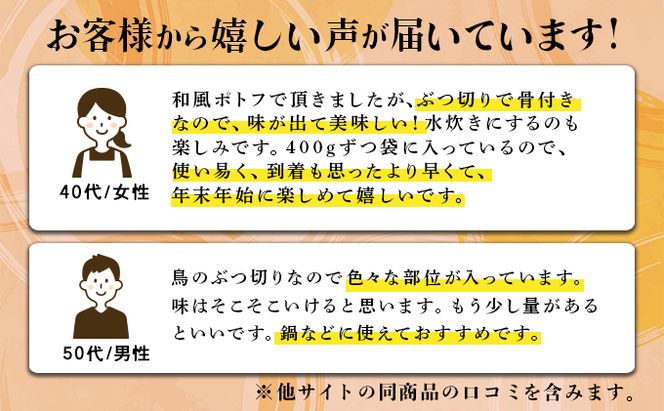 お客様から嬉しい声が届いています！

40代/女性

和風ポトフで頂きましたが、ぶつ切りで骨付きなので、味が出て美味しい！水炊きにするのも楽しみです。400gずつ袋に入っているので、使い易く、到着も思ったより早くて、年末年始に楽しめて嬉しいです。

50代/男性

鳥のぶつ切りなので色々な部位が入っています。味はそこそこいけると思います。もう少し量があるといいです。鍋などに使えておすすめです。

※他サイトの同商品の口コミを含みます。